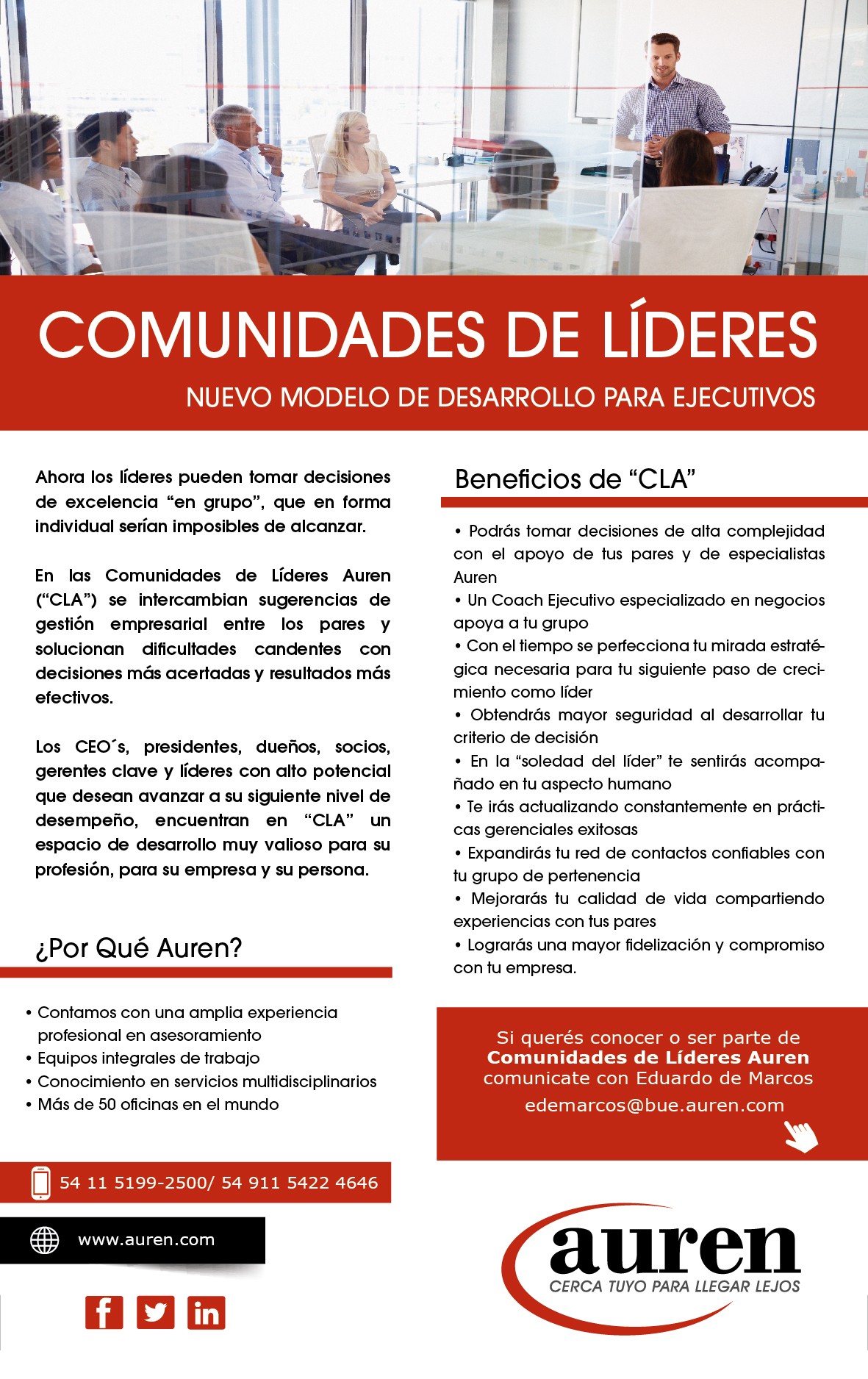 COMUNIDADES DE LÍDERES

NUEVO MODELO DE DESARROLLO PARA EJECUTIVOS

Ahora los líderes pueden tomar decisiones de excelencia “en grupo”, que en forma individual serían imposibles de alcanzar.

En las Comunidades de Líderes Auren (“CLA”) se intercambian sugerencias de gestión empresarial entre los pares y solucionan dificultades candentes con decisiones más acertadas y resultados más efectivos.

Los CEO´s, presidentes, dueños, socios, gerentes clave y líderes con alto potencial que desean avanzar a su siguiente nivel de desempeño, encuentran en “CLA” un espacio de desarrollo muy valioso para su profesión, para su empresa y su persona.

¿Por Qué Auren?

• Contamos con una amplia experiencia profesional en asesoramiento
• Equipos integrales de trabajo
• Conocimiento en servicios multidisciplinarios
• Más de 50 oficinas en el mundo

54 11 5199-2500/ 54 911 5422 4646

www.auren.com

Beneficios de “CLA”

• Podrás tomar decisiones de alta complejidad con el apoyo de tus pares y de especialistas Auren
• Un Coach Ejecutivo especializado en negocios apoya a tu grupo
• Con el tiempo se perfecciona tu mirada estratégica necesaria para tu siguiente paso de crecimiento como líder
• Obtendrás mayor seguridad al desarrollar tu criterio de decisión
• En la “soledad del líder” te sentirás acompañado en tu aspecto humano
• Te irás actualizando constantemente en prácticas gerenciales exitosas
• Expandirás tu red de contactos confiables con tu grupo de pertenencia
• Mejorarás tu calidad de vida compartiendo experiencias con tus pares
• Lograrás una mayor fidelización y compromiso con tu empresa.

Si querés conocer o ser parte de Comunidades de Líderes Auren comunicate con Eduardo de Marcos
edemarcos@bue.auren.com

auren
CERCA TUYO PARA LLEGAR LEJOS